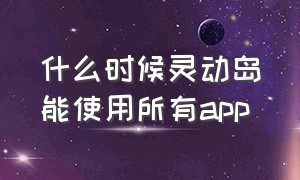 什么时候灵动岛
能使用所有app